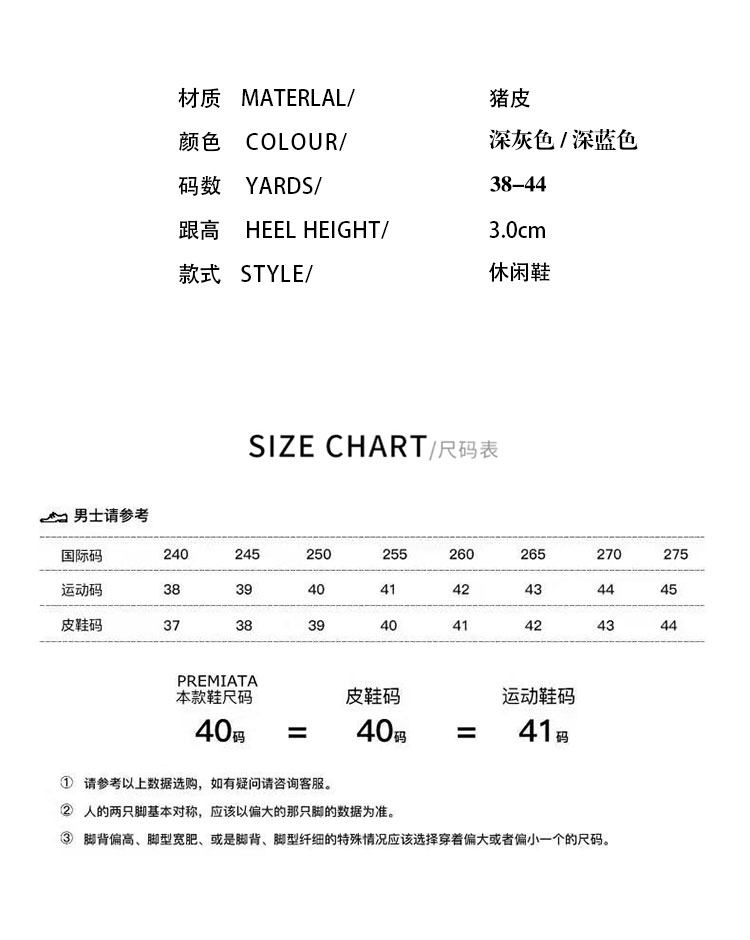 材质 MATERLAL/ 猪皮
颜色 COLOUR/ 深灰色 / 深蓝色
码数 YARDS/ 38–44
跟高 HEEL HEIGHT/ 3.0cm
款式 STYLE/ 休闲鞋

SIZE CHART/尺码表

男士请参考

| 国际码 | 240 | 245 | 250 | 255 | 260 | 265 | 270 | 275 |
|---|---|---|---|---|---|---|---|---|
| 运动码 | 38 | 39 | 40 | 41 | 42 | 43 | 44 | 45 |
| 皮鞋码 | 37 | 38 | 39 | 40 | 41 | 42 | 43 | 44 |

PREMIATA 本款鞋尺码 40码 = 皮鞋码 40码 = 运动鞋码 41码

① 请参考以上数据选购，如有疑问请咨询客服。
② 人的两只脚基本对称，应该以偏大的那只脚的数据为准。
③ 脚背偏高、脚型宽肥、或是脚背、脚型纤细的特殊情况应该选择穿着偏大或者偏小一个的尺码。